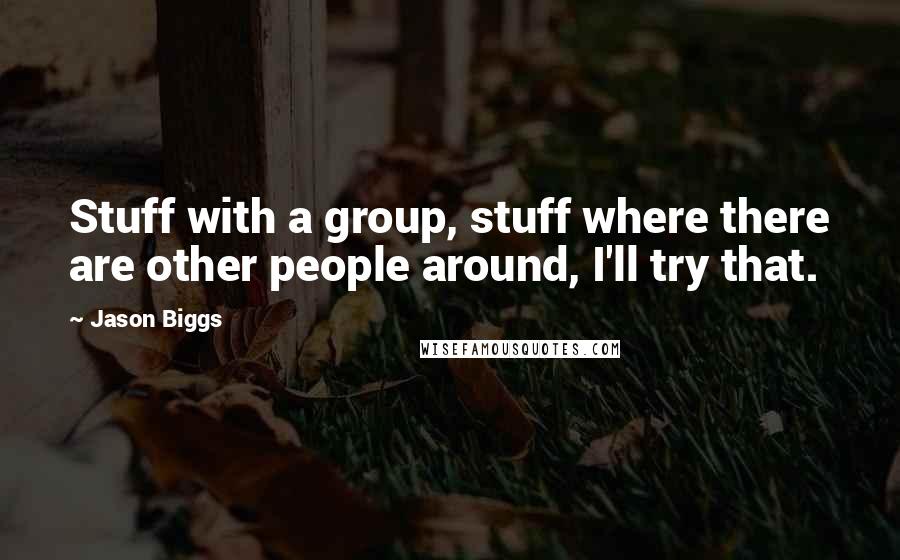 Stuff with a group, stuff where there are other people around, I'll try that.

~ Jason Biggs

WISEFAMOUSQUOTES.COM